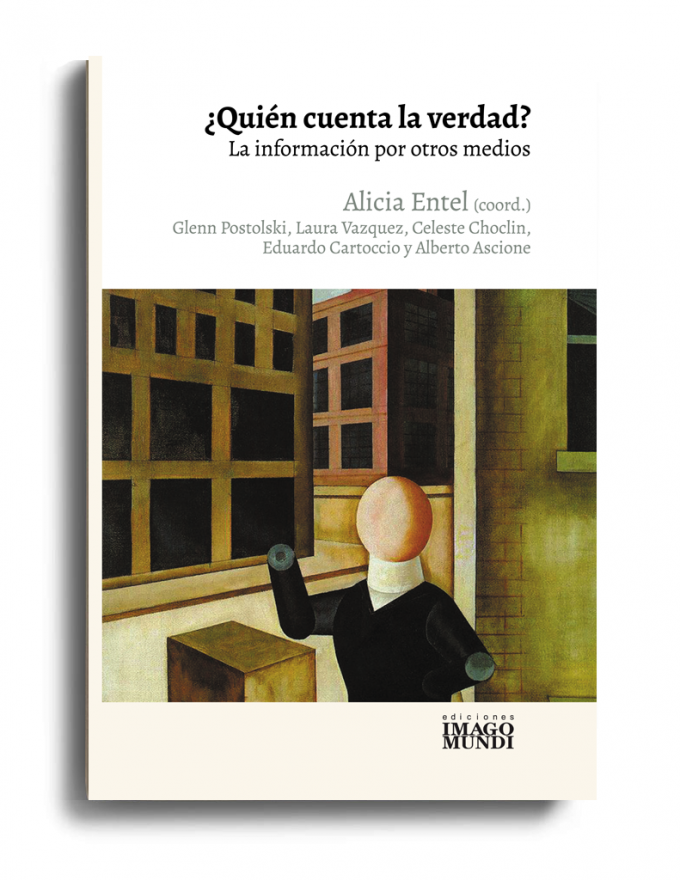 ¿Quién cuenta la verdad?
La información por otros medios

Alicia Entel (coord.)
Glenn Postolski, Laura Vazquez, Celeste Choclin, Eduardo Cartoccio y Alberto Ascione

ediciones
IMAGO
MUNDI